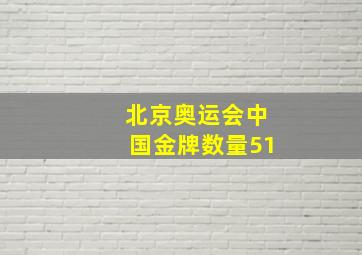 北京奥运会中国金牌数量51